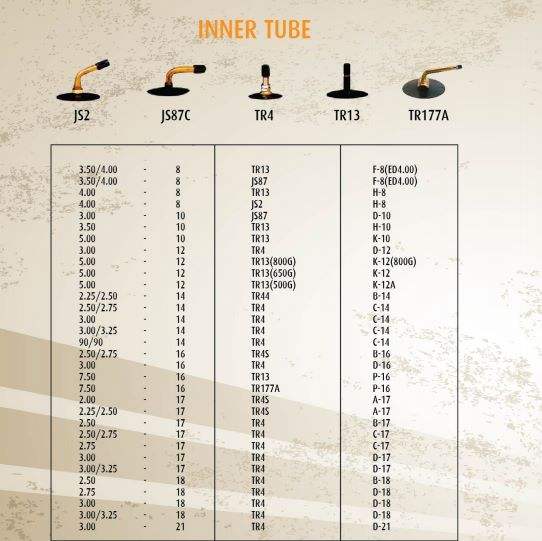 INNER TUBE

JS2 JS87C TR4 TR13 TR177A

| 3.50/4.00 - 8 | TR13 | F-8(ED4.00) |
|---|---|---|
| 3.50/4.00 - 8 | JS87 | F-8(ED4.00) |
| 4.00 - 8 | TR13 | H-8 |
| 4.00 - 8 | JS2 | H-8 |
| 3.00 - 10 | JS87 | D-10 |
| 3.50 - 10 | TR13 | H-10 |
| 5.00 - 10 | TR13 | K-10 |
| 3.00 - 12 | TR4 | D-12 |
| 5.00 - 12 | TR13(800G) | K-12(800G) |
| 5.00 - 12 | TR13(650G) | K-12 |
| 5.00 - 12 | TR13(500G) | K-12A |
| 2.25/2.50 - 14 | TR44 | B-14 |
| 2.50/2.75 - 14 | TR4 | C-14 |
| 3.00 - 14 | TR4 | C-14 |
| 3.00/3.25 - 14 | TR4 | C-14 |
| 90/90 - 14 | TR4 | C-14 |
| 2.50/2.75 - 16 | TR4S | B-16 |
| 3.00 - 16 | TR4 | D-16 |
| 7.50 - 16 | TR13 | P-16 |
| 7.50 - 16 | TR177A | P-16 |
| 2.00 - 17 | TR4S | A-17 |
| 2.25/2.50 - 17 | TR4S | A-17 |
| 2.50 - 17 | TR4 | B-17 |
| 2.50/2.75 - 17 | TR4 | C-17 |
| 2.75 - 17 | TR4 | C-17 |
| 3.00 - 17 | TR4 | D-17 |
| 3.00/3.25 - 17 | TR4 | D-17 |
| 2.50 - 18 | TR4 | B-18 |
| 2.75 - 18 | TR4 | D-18 |
| 3.00 - 18 | TR4 | D-18 |
| 3.00/3.25 - 18 | TR4 | D-18 |
| 3.00 - 21 | TR4 | D-21 |